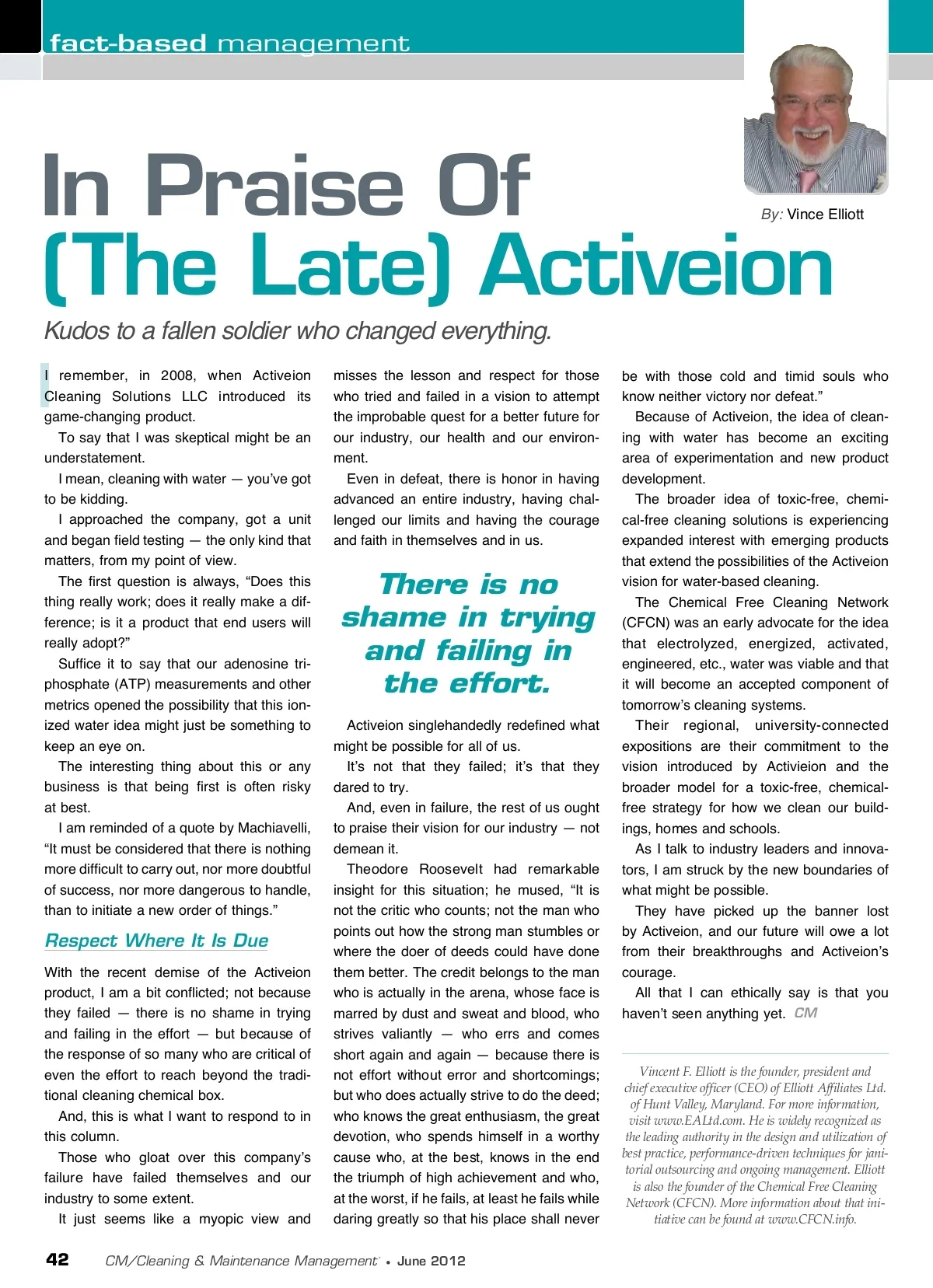 fact-based management

In Praise Of (The Late) Activeion

By: Vince Elliott

Kudos to a fallen soldier who changed everything.

I remember, in 2008, when Activeion Cleaning Solutions LLC introduced its game-changing product.

To say that I was skeptical might be an understatement.

I mean, cleaning with water — you've got to be kidding.

I approached the company, got a unit and began field testing — the only kind that matters, from my point of view.

The first question is always, "Does this thing really work; does it really make a difference; is it a product that end users will really adopt?"

Suffice it to say that our adenosine triphosphate (ATP) measurements and other metrics opened the possibility that this ionized water idea might just be something to keep an eye on.

The interesting thing about this or any business is that being first is often risky at best.

I am reminded of a quote by Machiavelli, "It must be considered that there is nothing more difficult to carry out, nor more doubtful of success, nor more dangerous to handle, than to initiate a new order of things."

Respect Where It Is Due

With the recent demise of the Activeion product, I am a bit conflicted; not because they failed — there is no shame in trying and failing in the effort — but because of the response of so many who are critical of even the effort to reach beyond the traditional cleaning chemical box.

And, this is what I want to respond to in this column.

Those who gloat over this company's failure have failed themselves and our industry to some extent.

It just seems like a myopic view and misses the lesson and respect for those who tried and failed in a vision to attempt the improbable quest for a better future for our industry, our health and our environment.

Even in defeat, there is honor in having advanced an entire industry, having challenged our limits and having the courage and faith in themselves and in us.

There is no shame in trying and failing in the effort.

Activeion singlehandedly redefined what might be possible for all of us.

It's not that they failed; it's that they dared to try.

And, even in failure, the rest of us ought to praise their vision for our industry — not demean it.

Theodore Roosevelt had remarkable insight for this situation; he mused, "It is not the critic who counts; not the man who points out how the strong man stumbles or where the doer of deeds could have done them better. The credit belongs to the man who is actually in the arena, whose face is marred by dust and sweat and blood, who strives valiantly — who errs and comes short again and again — because there is not effort without error and shortcomings; but who does actually strive to do the deed; who knows the great enthusiasm, the great devotion, who spends himself in a worthy cause who, at the best, knows in the end the triumph of high achievement and who, at the worst, if he fails, at least he fails while daring greatly so that his place shall never be with those cold and timid souls who know neither victory nor defeat."

Because of Activeion, the idea of cleaning with water has become an exciting area of experimentation and new product development.

The broader idea of toxic-free, chemical-free cleaning solutions is experiencing expanded interest with emerging products that extend the possibilities of the Activeion vision for water-based cleaning.

The Chemical Free Cleaning Network (CFCN) was an early advocate for the idea that electrolyzed, energized, activated, engineered, etc., water was viable and that it will become an accepted component of tomorrow's cleaning systems.

Their regional, university-connected expositions are their commitment to the vision introduced by Activieion and the broader model for a toxic-free, chemical-free strategy for how we clean our buildings, homes and schools.

As I talk to industry leaders and innovators, I am struck by the new boundaries of what might be possible.

They have picked up the banner lost by Activeion, and our future will owe a lot from their breakthroughs and Activeion's courage.

All that I can ethically say is that you haven't seen anything yet. CM

Vincent F. Elliott is the founder, president and chief executive officer (CEO) of Elliott Affiliates Ltd. of Hunt Valley, Maryland. For more information, visit www.EALtd.com. He is widely recognized as the leading authority in the design and utilization of best practice, performance-driven techniques for janitorial outsourcing and ongoing management. Elliott is also the founder of the Chemical Free Cleaning Network (CFCN). More information about that initiative can be found at www.CFCN.info.

42 CM/Cleaning & Maintenance Management • June 2012